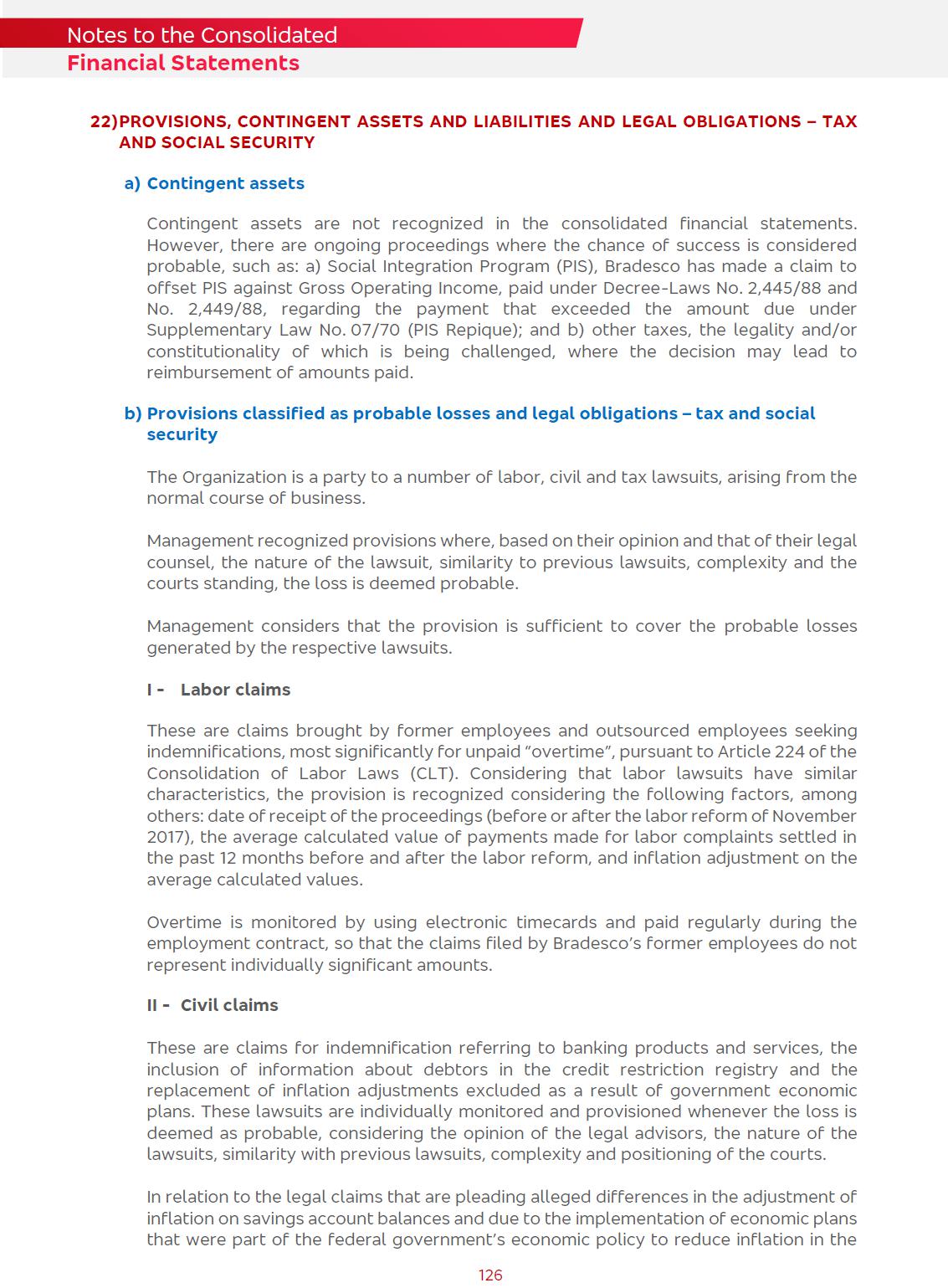 Notes to the Consolidated
Financial Statements

22) PROVISIONS, CONTINGENT ASSETS AND LIABILITIES AND LEGAL OBLIGATIONS – TAX AND SOCIAL SECURITY

a) Contingent assets

Contingent assets are not recognized in the consolidated financial statements. However, there are ongoing proceedings where the chance of success is considered probable, such as: a) Social Integration Program (PIS), Bradesco has made a claim to offset PIS against Gross Operating Income, paid under Decree-Laws No. 2,445/88 and No. 2,449/88, regarding the payment that exceeded the amount due under Supplementary Law No. 07/70 (PIS Repique); and b) other taxes, the legality and/or constitutionality of which is being challenged, where the decision may lead to reimbursement of amounts paid.

b) Provisions classified as probable losses and legal obligations – tax and social security

The Organization is a party to a number of labor, civil and tax lawsuits, arising from the normal course of business.

Management recognized provisions where, based on their opinion and that of their legal counsel, the nature of the lawsuit, similarity to previous lawsuits, complexity and the courts standing, the loss is deemed probable.

Management considers that the provision is sufficient to cover the probable losses generated by the respective lawsuits.

I - Labor claims

These are claims brought by former employees and outsourced employees seeking indemnifications, most significantly for unpaid “overtime”, pursuant to Article 224 of the Consolidation of Labor Laws (CLT). Considering that labor lawsuits have similar characteristics, the provision is recognized considering the following factors, among others: date of receipt of the proceedings (before or after the labor reform of November 2017), the average calculated value of payments made for labor complaints settled in the past 12 months before and after the labor reform, and inflation adjustment on the average calculated values.

Overtime is monitored by using electronic timecards and paid regularly during the employment contract, so that the claims filed by Bradesco’s former employees do not represent individually significant amounts.

II - Civil claims

These are claims for indemnification referring to banking products and services, the inclusion of information about debtors in the credit restriction registry and the replacement of inflation adjustments excluded as a result of government economic plans. These lawsuits are individually monitored and provisioned whenever the loss is deemed as probable, considering the opinion of the legal advisors, the nature of the lawsuits, similarity with previous lawsuits, complexity and positioning of the courts.

In relation to the legal claims that are pleading alleged differences in the adjustment of inflation on savings account balances and due to the implementation of economic plans that were part of the federal government’s economic policy to reduce inflation in the

126